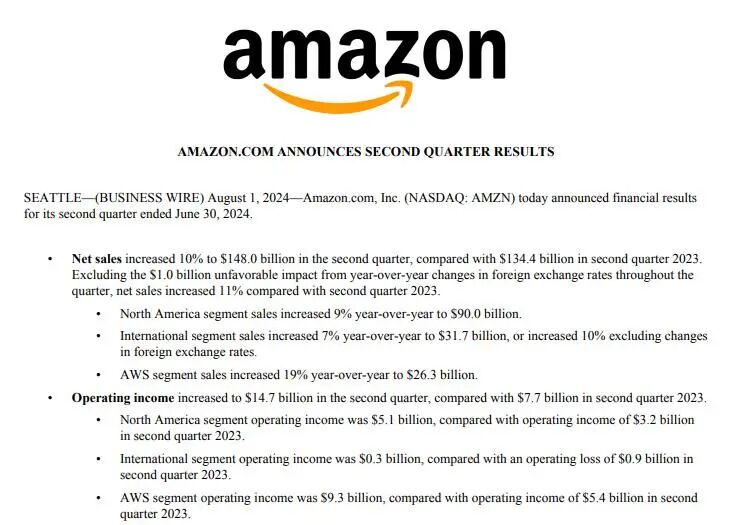 amazon

AMAZON.COM ANNOUNCES SECOND QUARTER RESULTS

SEATTLE—(BUSINESS WIRE) August 1, 2024—Amazon.com, Inc. (NASDAQ: AMZN) today announced financial results for its second quarter ended June 30, 2024.

• Net sales increased 10% to \$148.0 billion in the second quarter, compared with \$134.4 billion in second quarter 2023. Excluding the \$1.0 billion unfavorable impact from year-over-year changes in foreign exchange rates throughout the quarter, net sales increased 11% compared with second quarter 2023.
  • North America segment sales increased 9% year-over-year to \$90.0 billion.
  • International segment sales increased 7% year-over-year to \$31.7 billion, or increased 10% excluding changes in foreign exchange rates.
  • AWS segment sales increased 19% year-over-year to \$26.3 billion.
• Operating income increased to \$14.7 billion in the second quarter, compared with \$7.7 billion in second quarter 2023.
  • North America segment operating income was \$5.1 billion, compared with operating income of \$3.2 billion in second quarter 2023.
  • International segment operating income was \$0.3 billion, compared with an operating loss of \$0.9 billion in second quarter 2023.
  • AWS segment operating income was \$9.3 billion, compared with operating income of \$5.4 billion in second quarter 2023.